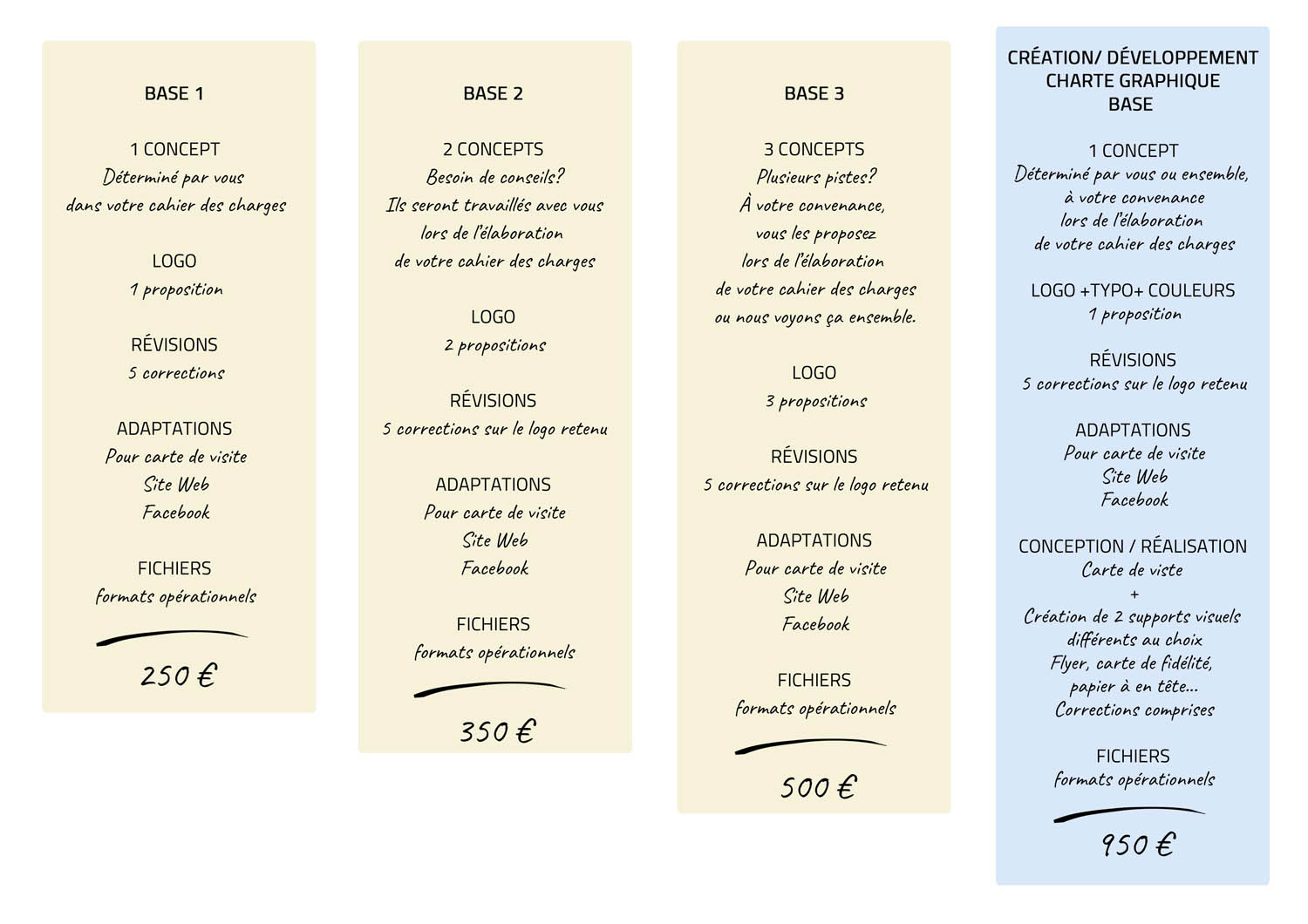 BASE 1

1 CONCEPT
Déterminé par vous
dans votre cahier des charges

LOGO
1 proposition

RÉVISIONS
5 corrections

ADAPTATIONS
Pour carte de visite
Site Web
Facebook

FICHIERS
formats opérationnels

250 €

BASE 2

2 CONCEPTS
Besoin de conseils?
Ils seront travaillés avec vous
lors de l'élaboration
de votre cahier des charges

LOGO
2 propositions

RÉVISIONS
5 corrections sur le logo retenu

ADAPTATIONS
Pour carte de visite
Site Web
Facebook

FICHIERS
formats opérationnels

350 €

BASE 3

3 CONCEPTS
Plusieurs pistes?
À votre convenance,
vous les proposez
lors de l'élaboration
de votre cahier des charges
ou nous voyons ça ensemble.

LOGO
3 propositions

RÉVISIONS
5 corrections sur le logo retenu

ADAPTATIONS
Pour carte de visite
Site Web
Facebook

FICHIERS
formats opérationnels

500 €

CRÉATION/ DÉVELOPPEMENT
CHARTE GRAPHIQUE
BASE

1 CONCEPT
Déterminé par vous ou ensemble,
à votre convenance
lors de l'élaboration
de votre cahier des charges

LOGO +TYPO+ COULEURS
1 proposition

RÉVISIONS
5 corrections sur le logo retenu

ADAPTATIONS
Pour carte de visite
Site Web
Facebook

CONCEPTION / RÉALISATION
Carte de viste
+
Création de 2 supports visuels
différents au choix
Flyer, carte de fidélité,
papier à en tête...
Corrections comprises

FICHIERS
formats opérationnels

950 €